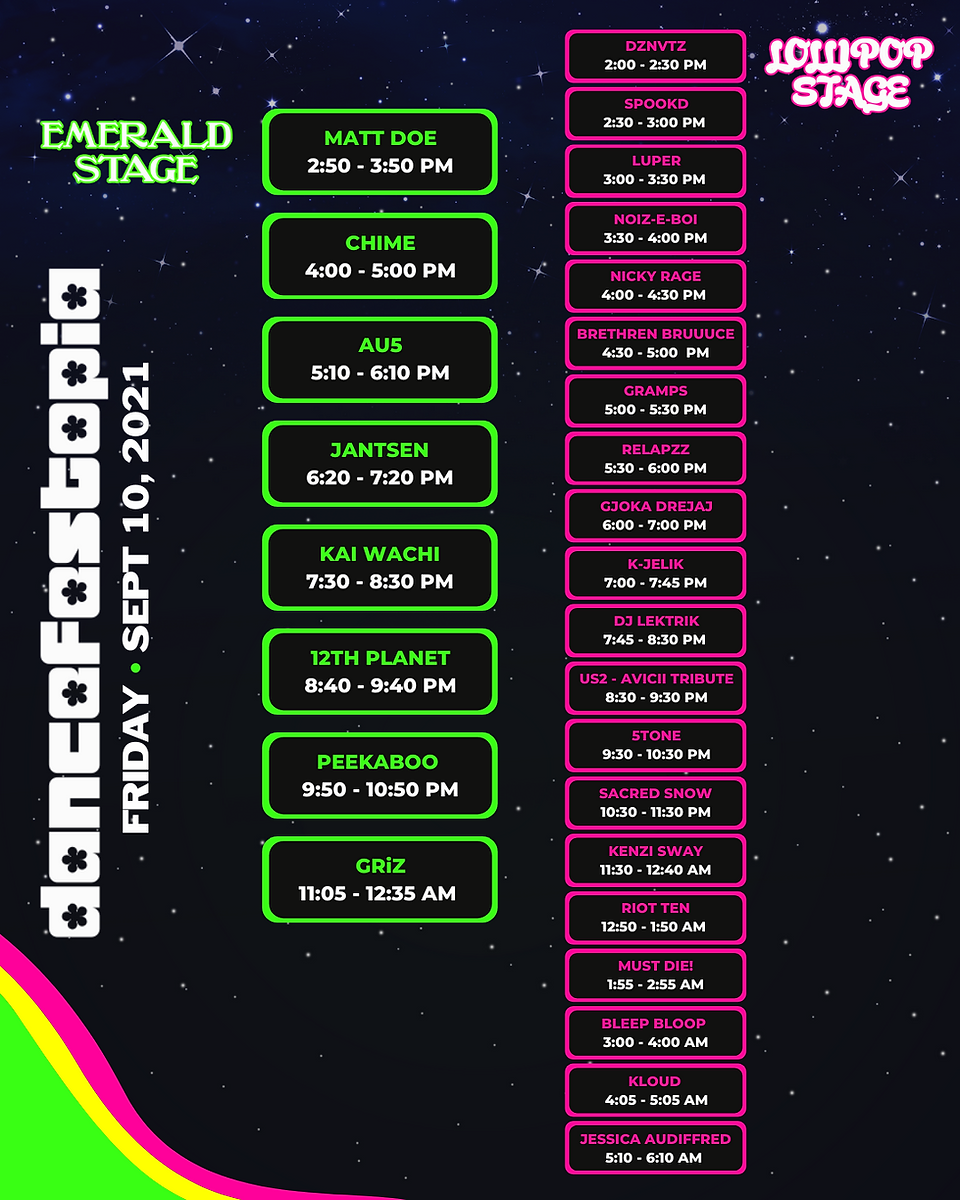 dancefestopia

FRIDAY • SEPT 10, 2021

EMERALD STAGE

MATT DOE
2:50 - 3:50 PM

CHIME
4:00 - 5:00 PM

AU5
5:10 - 6:10 PM

JANTSEN
6:20 - 7:20 PM

KAI WACHI
7:30 - 8:30 PM

12TH PLANET
8:40 - 9:40 PM

PEEKABOO
9:50 - 10:50 PM

GRiZ
11:05 - 12:35 AM

LOLLIPOP STAGE

DZNVTZ
2:00 - 2:30 PM

SPOOKD
2:30 - 3:00 PM

LUPER
3:00 - 3:30 PM

NOIZ-E-BOI
3:30 - 4:00 PM

NICKY RAGE
4:00 - 4:30 PM

BRETHREN BRUUUCE
4:30 - 5:00 PM

GRAMPS
5:00 - 5:30 PM

RELAPZZ
5:30 - 6:00 PM

GJOKA DREJAJ
6:00 - 7:00 PM

K-JELIK
7:00 - 7:45 PM

DJ LEKTRIK
7:45 - 8:30 PM

US2 - AVICII TRIBUTE
8:30 - 9:30 PM

5TONE
9:30 - 10:30 PM

SACRED SNOW
10:30 - 11:30 PM

KENZI SWAY
11:30 - 12:40 AM

RIOT TEN
12:50 - 1:50 AM

MUST DIE!
1:55 - 2:55 AM

BLEEP BLOOP
3:00 - 4:00 AM

KLOUD
4:05 - 5:05 AM

JESSICA AUDIFFRED
5:10 - 6:10 AM